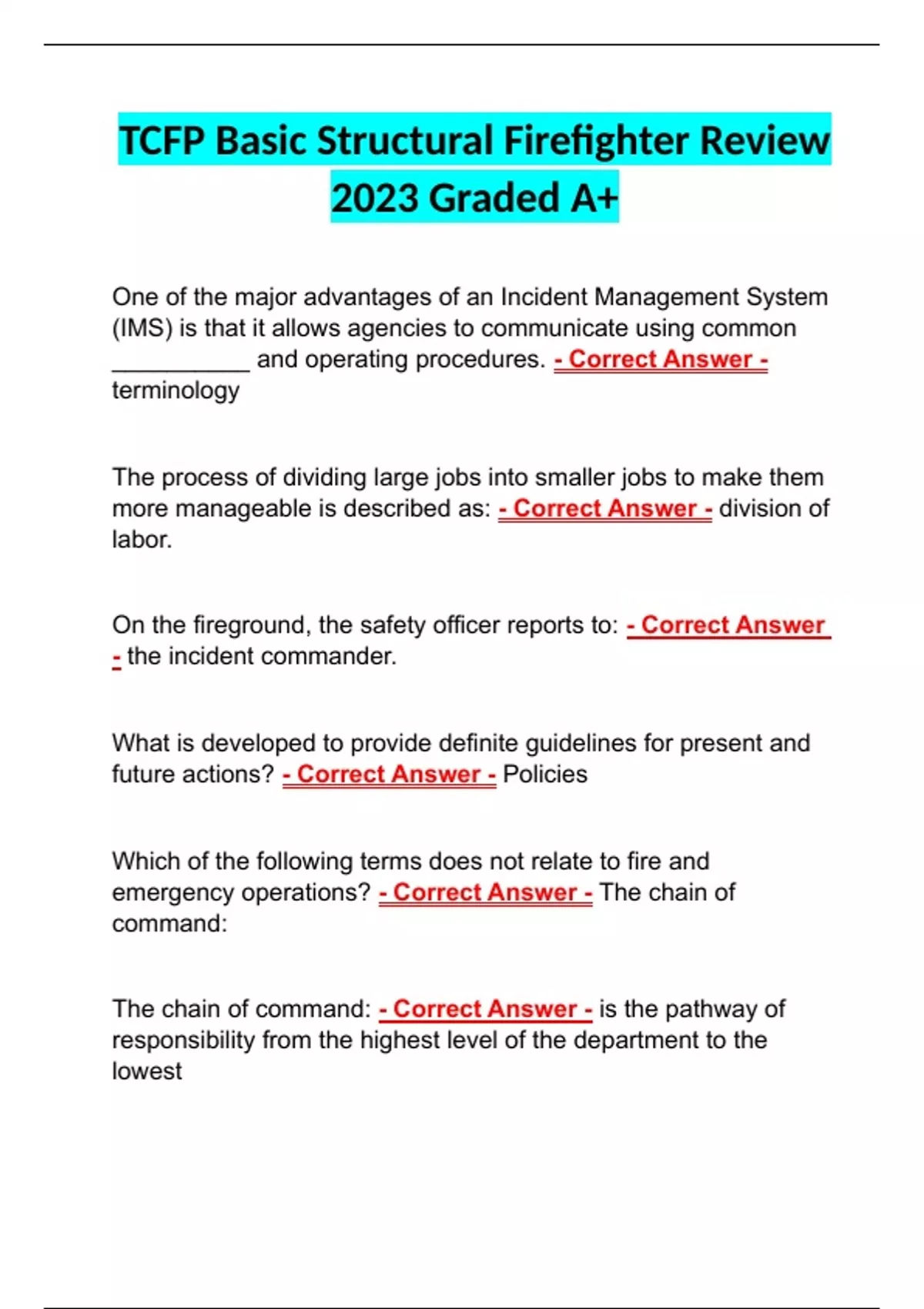 TCFP Basic Structural Firefighter Review 2023 Graded A+

One of the major advantages of an Incident Management System (IMS) is that it allows agencies to communicate using common __________ and operating procedures. - Correct Answer - terminology

The process of dividing large jobs into smaller jobs to make them more manageable is described as: - Correct Answer - division of labor.

On the fireground, the safety officer reports to: - Correct Answer - the incident commander.

What is developed to provide definite guidelines for present and future actions? - Correct Answer - Policies

Which of the following terms does not relate to fire and emergency operations? - Correct Answer - The chain of command:

The chain of command: - Correct Answer - is the pathway of responsibility from the highest level of the department to the lowest